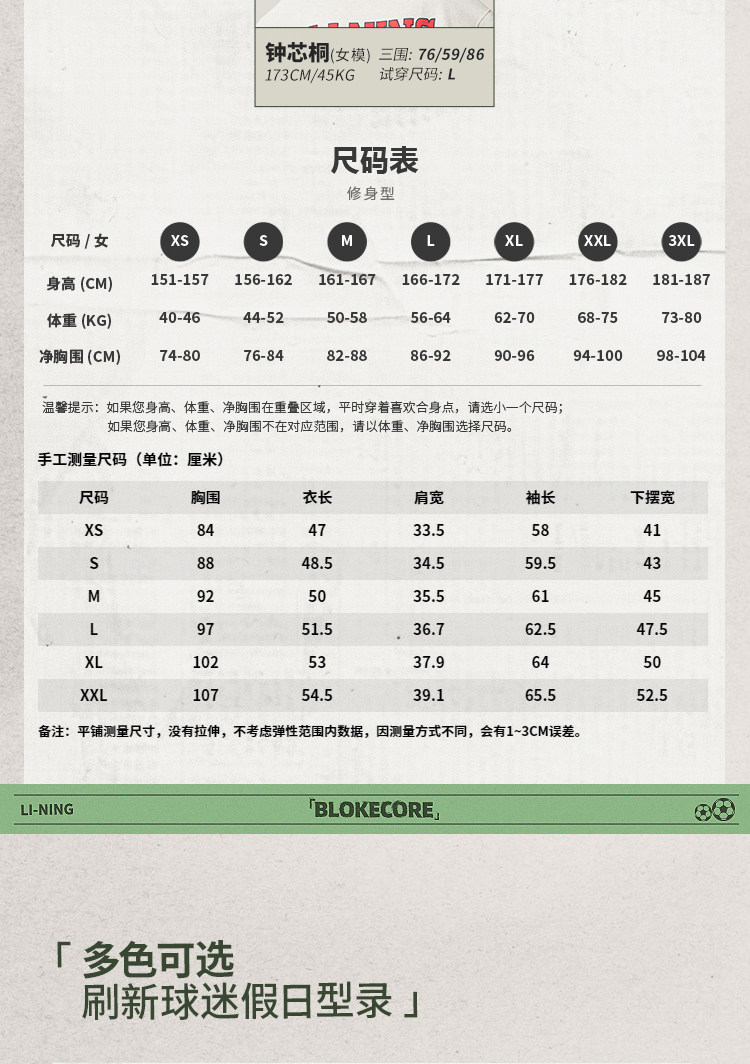 钟芯桐(女模) 三围: 76/59/86
173CM/45KG 试穿尺码: L

尺码表
修身型

| 尺码 / 女 | XS | S | M | L | XL | XXL | 3XL |
|---|---|---|---|---|---|---|---|
| 身高 (CM) | 151-157 | 156-162 | 161-167 | 166-172 | 171-177 | 176-182 | 181-187 |
| 体重 (KG) | 40-46 | 44-52 | 50-58 | 56-64 | 62-70 | 68-75 | 73-80 |
| 净胸围 (CM) | 74-80 | 76-84 | 82-88 | 86-92 | 90-96 | 94-100 | 98-104 |

温馨提示：如果您身高、体重、净胸围在重叠区域，平时穿着喜欢合身点，请选小一个尺码；
如果您身高、体重、净胸围不在对应范围，请以体重、净胸围选择尺码。

手工测量尺码（单位：厘米）

| 尺码 | 胸围 | 衣长 | 肩宽 | 袖长 | 下摆宽 |
|---|---|---|---|---|---|
| XS | 84 | 47 | 33.5 | 58 | 41 |
| S | 88 | 48.5 | 34.5 | 59.5 | 43 |
| M | 92 | 50 | 35.5 | 61 | 45 |
| L | 97 | 51.5 | 36.7 | 62.5 | 47.5 |
| XL | 102 | 53 | 37.9 | 64 | 50 |
| XXL | 107 | 54.5 | 39.1 | 65.5 | 52.5 |

备注：平铺测量尺寸，没有拉伸，不考虑弹性范围内数据，因测量方式不同，会有1~3CM误差。

LI-NING 「BLOKECORE」

「 多色可选
刷新球迷假日型录 」